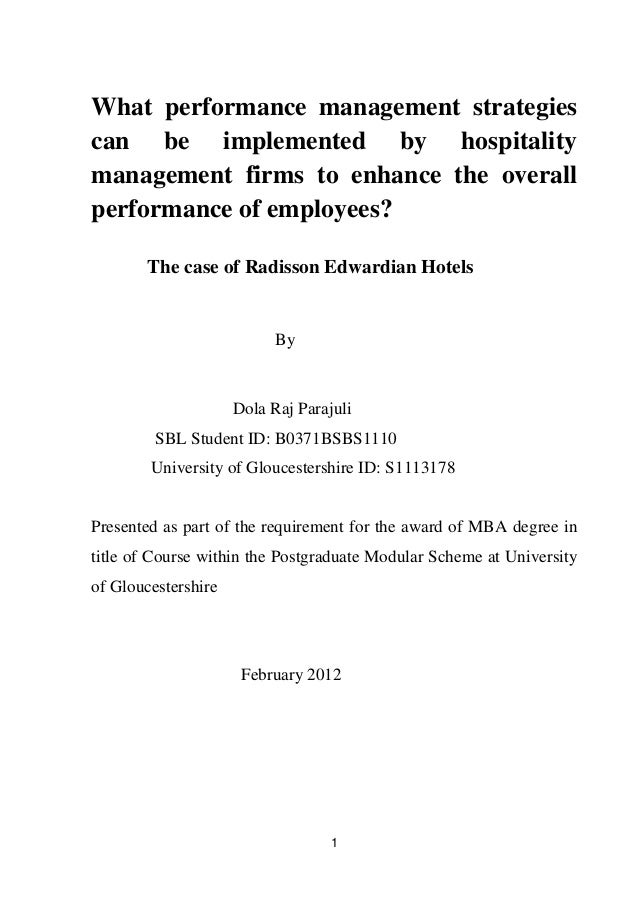 What performance management strategies can be implemented by hospitality management firms to enhance the overall performance of employees?

The case of Radisson Edwardian Hotels

By

Dola Raj Parajuli
SBL Student ID: B0371BSBS1110
University of Gloucestershire ID: S1113178

Presented as part of the requirement for the award of MBA degree in title of Course within the Postgraduate Modular Scheme at University of Gloucestershire

February 2012

1